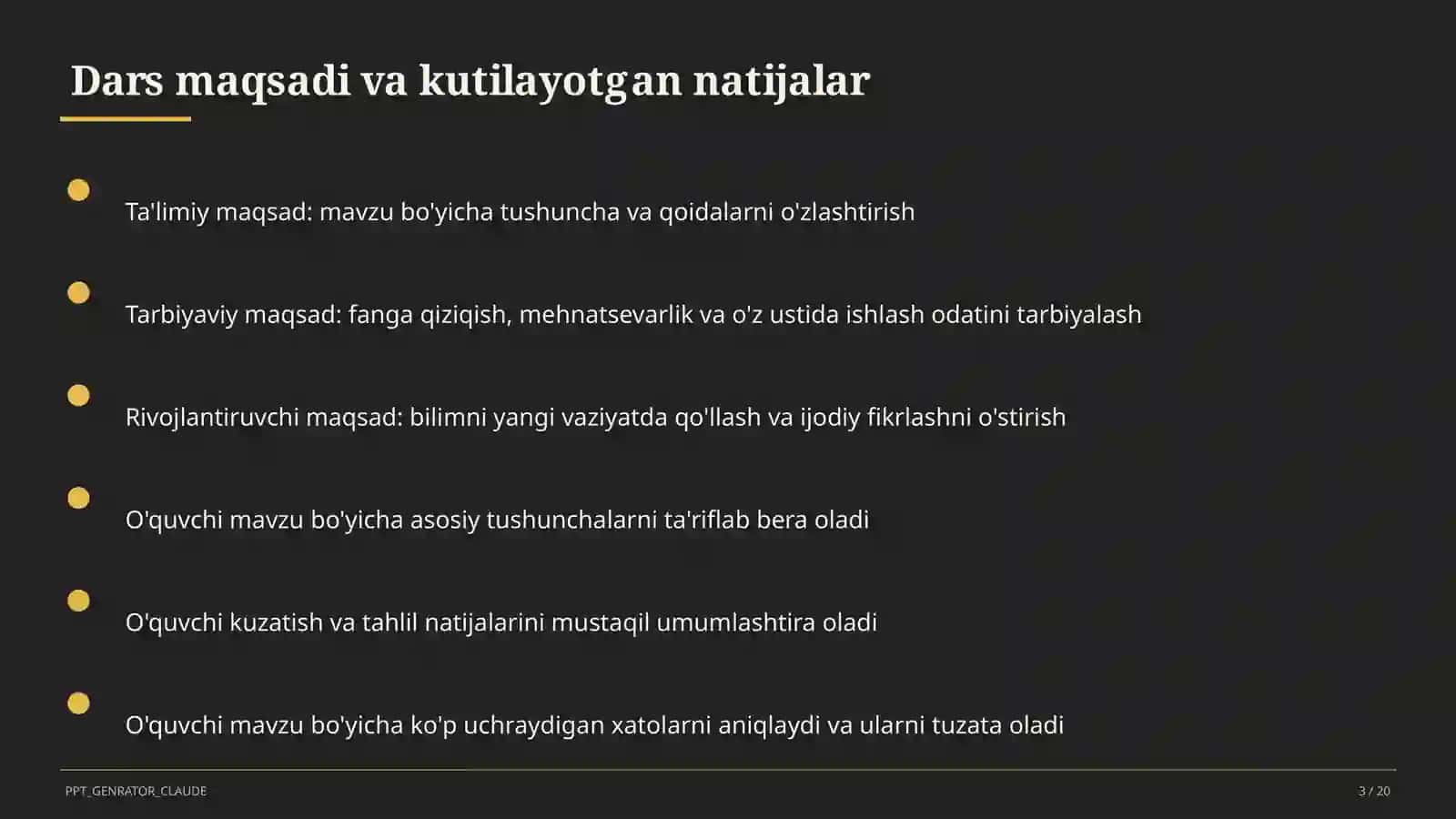 Dars maqsadi va kutilayotgan natijalar

Ta'limiy maqsad: mavzu bo'yicha tushuncha va qoidalarni o'zlashtirish

Tarbiyaviy maqsad: fanga qiziqish, mehnatsevarlik va o'z ustida ishlash odatini tarbiyalash

Rivojlantiruvchi maqsad: bilimni yangi vaziyatda qo'llash va ijodiy fikrlashni o'stirish

O'quvchi mavzu bo'yicha asosiy tushunchalarni ta'riflab bera oladi

O'quvchi kuzatish va tahlil natijalarini mustaqil umumlashtira oladi

O'quvchi mavzu bo'yicha ko'p uchraydigan xatolarni aniqlaydi va ularni tuzata oladi

PPT_GENRATOR_CLAUDE

3 / 20